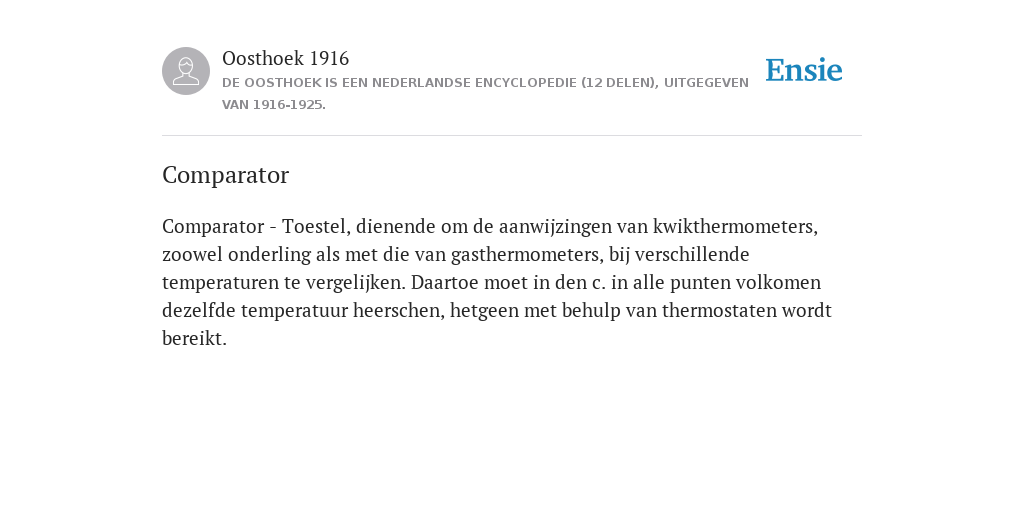 Oosthoek 1916
DE OOSTHOEK IS EEN NEDERLANDSE ENCYCLOPEDIE (12 DELEN), UITGEGEVEN VAN 1916-1925.

Ensie

Comparator

Comparator - Toestel, dienende om de aanwijzingen van kwikthermometers, zoowel onderling als met die van gasthermometers, bij verschillende temperaturen te vergelijken. Daartoe moet in den c. in alle punten volkomen dezelfde temperatuur heerschen, hetgeen met behulp van thermostaten wordt bereikt.